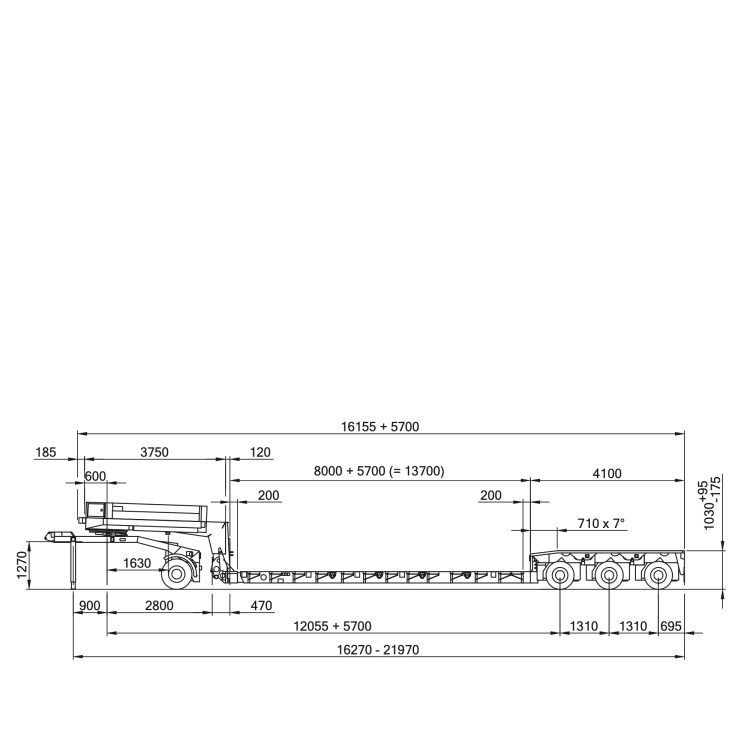 16155 + 5700

185

3750

120

600

8000 + 5700 (= 13700)

4100

200

200

710 x 7°

$1030^{+95}_{-175}$

1270

1630

900

2800

470

12055 + 5700

1310

1310

695

16270 - 21970